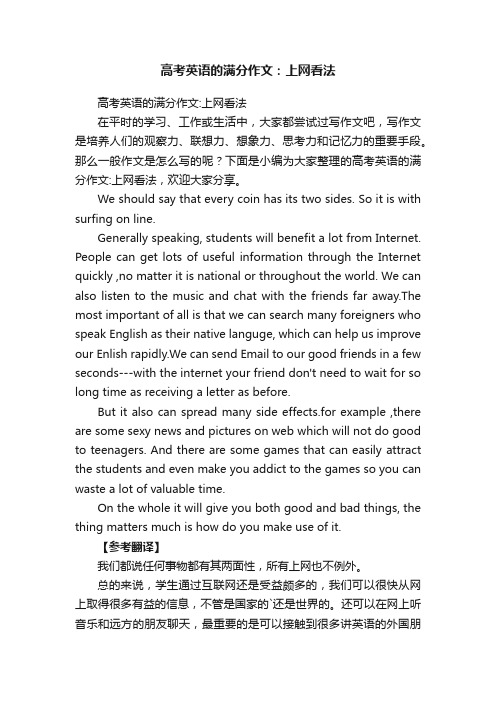 高考英语的满分作文：上网看法

高考英语的满分作文:上网看法

在平时的学习、工作或生活中，大家都尝试过写作文吧，写作文是培养人们的观察力、联想力、想象力、思考力和记忆力的重要手段。那么一般作文是怎么写的呢？下面是小编为大家整理的高考英语的满分作文:上网看法，欢迎大家分享。

We should say that every coin has its two sides. So it is with surfing on line.

Generally speaking, students will benefit a lot from Internet. People can get lots of useful information through the Internet quickly ,no matter it is national or throughout the world. We can also listen to the music and chat with the friends far away.The most important of all is that we can search many foreigners who speak English as their native languge, which can help us improve our Enlish rapidly.We can send Email to our good friends in a few seconds---with the internet your friend don't need to wait for so long time as receiving a letter as before.

But it also can spread many side effects.for example ,there are some sexy news and pictures on web which will not do good to teenagers. And there are some games that can easily attract the students and even make you addict to the games so you can waste a lot of valuable time.

On the whole it will give you both good and bad things, the thing matters much is how do you make use of it.

【参考翻译】

我们都说任何事物都有其两面性，所有上网也不例外。

总的来说，学生通过互联网还是受益颇多的，我们可以很快从网上取得很多有益的信息，不管是国家的`还是世界的。还可以在网上听音乐和远方的朋友聊天，最重要的是可以接触到很多讲英语的外国朋